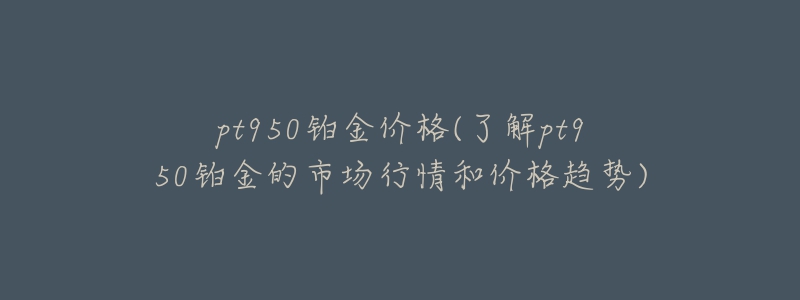 pt950铂金价格(了解pt950铂金的市场行情和价格趋势)